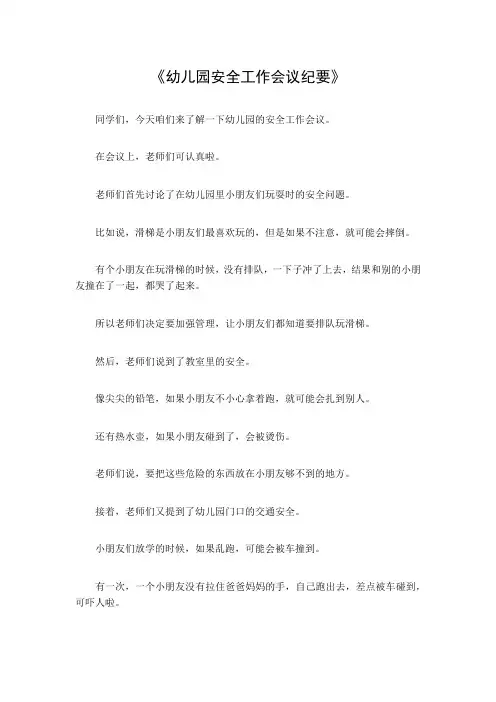 《幼儿园安全工作会议纪要》

同学们，今天咱们来了解一下幼儿园的安全工作会议。

在会议上，老师们可认真啦。

老师们首先讨论了在幼儿园里小朋友们玩耍时的安全问题。

比如说，滑梯是小朋友们最喜欢玩的，但是如果不注意，就可能会摔倒。

有个小朋友在玩滑梯的时候，没有排队，一下子冲了上去，结果和别的小朋友撞在了一起，都哭了起来。

所以老师们决定要加强管理，让小朋友们都知道要排队玩滑梯。

然后，老师们说到了教室里的安全。

像尖尖的铅笔，如果小朋友不小心拿着跑，就可能会扎到别人。

还有热水壶，如果小朋友碰到了，会被烫伤。

老师们说，要把这些危险的东西放在小朋友够不到的地方。

接着，老师们又提到了幼儿园门口的交通安全。

小朋友们放学的时候，如果乱跑，可能会被车撞到。

有一次，一个小朋友没有拉住爸爸妈妈的手，自己跑出去，差点被车碰到，可吓人啦。